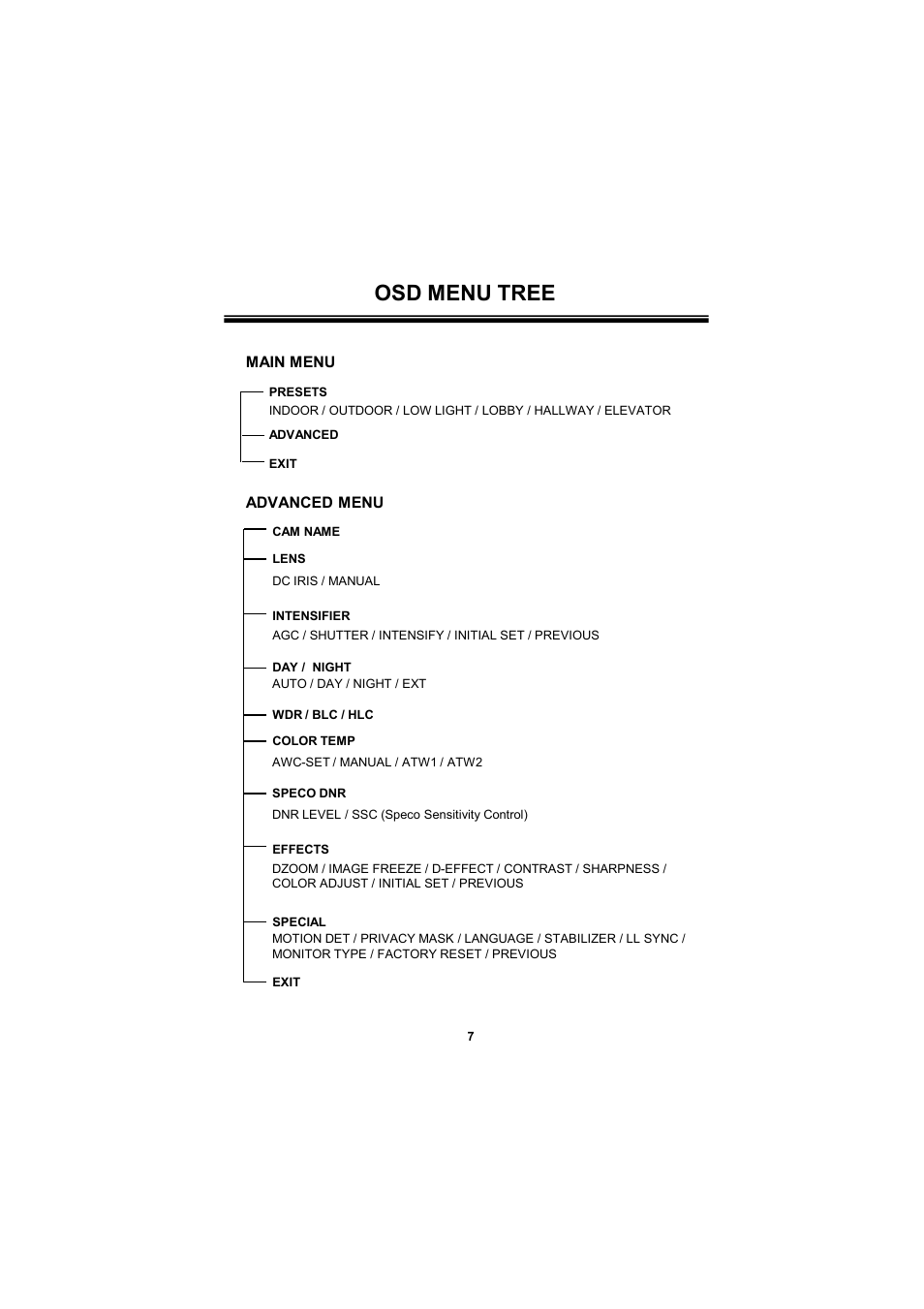 OSD MENU TREE

MAIN MENU

PRESETS
INDOOR / OUTDOOR / LOW LIGHT / LOBBY / HALLWAY / ELEVATOR

ADVANCED

EXIT

ADVANCED MENU

CAM NAME

LENS
DC IRIS / MANUAL

INTENSIFIER
AGC / SHUTTER / INTENSIFY / INITIAL SET / PREVIOUS

DAY / NIGHT
AUTO / DAY / NIGHT / EXT

WDR / BLC / HLC

COLOR TEMP
AWC-SET / MANUAL / ATW1 / ATW2

SPECO DNR
DNR LEVEL / SSC (Speco Sensitivity Control)

EFFECTS
DZOOM / IMAGE FREEZE / D-EFFECT / CONTRAST / SHARPNESS / COLOR ADJUST / INITIAL SET / PREVIOUS

SPECIAL
MOTION DET / PRIVACY MASK / LANGUAGE / STABILIZER / LL SYNC / MONITOR TYPE / FACTORY RESET / PREVIOUS

EXIT

7